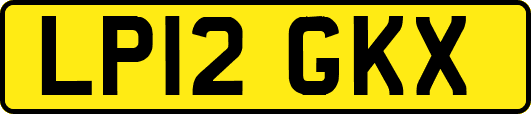 LP12 GKX